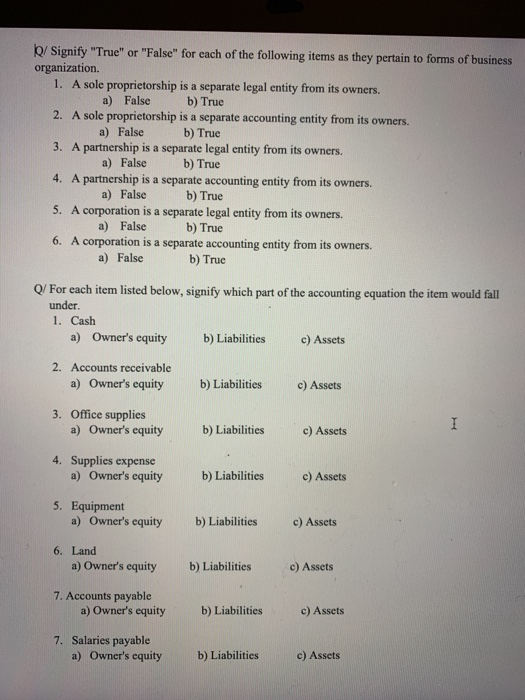 Q/ Signify "True" or "False" for each of the following items as they pertain to forms of business organization.

1. A sole proprietorship is a separate legal entity from its owners.
a) False b) True
2. A sole proprietorship is a separate accounting entity from its owners.
a) False b) True
3. A partnership is a separate legal entity from its owners.
a) False b) True
4. A partnership is a separate accounting entity from its owners.
a) False b) True
5. A corporation is a separate legal entity from its owners.
a) False b) True
6. A corporation is a separate accounting entity from its owners.
a) False b) True

Q/ For each item listed below, signify which part of the accounting equation the item would fall under.

1. Cash
a) Owner's equity b) Liabilities c) Assets

2. Accounts receivable
a) Owner's equity b) Liabilities c) Assets

3. Office supplies
a) Owner's equity b) Liabilities c) Assets

4. Supplies expense
a) Owner's equity b) Liabilities c) Assets

5. Equipment
a) Owner's equity b) Liabilities c) Assets

6. Land
a) Owner's equity b) Liabilities c) Assets

7. Accounts payable
a) Owner's equity b) Liabilities c) Assets

7. Salaries payable
a) Owner's equity b) Liabilities c) Assets